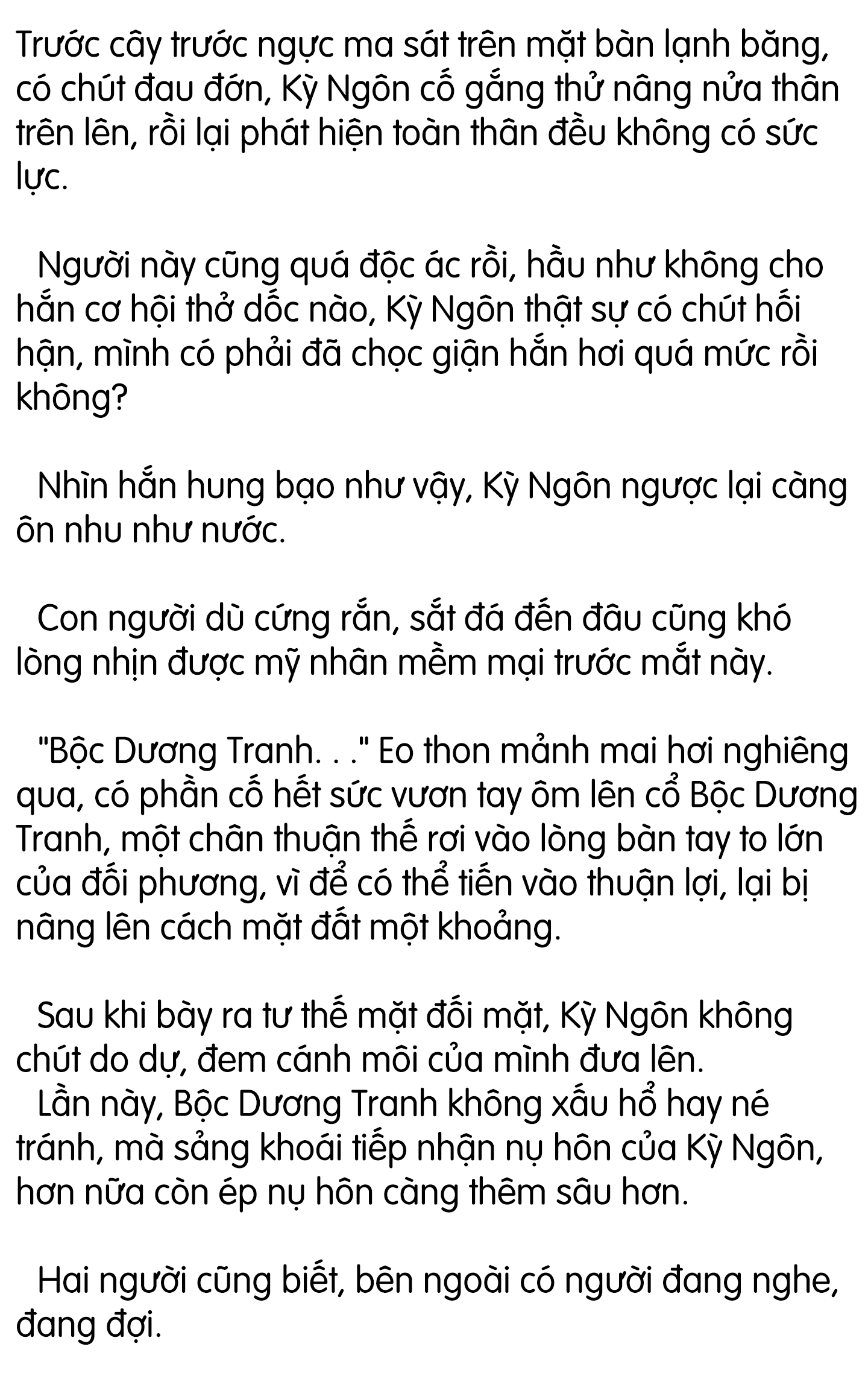 Trước cây trước ngực ma sát trên mặt bàn lạnh băng, có chút đau đớn, Kỳ Ngôn cố gắng thử nâng nửa thân trên lên, rồi lại phát hiện toàn thân đều không có sức lực.

Người này cũng quá độc ác rồi, hầu như không cho hắn cơ hội thở dốc nào, Kỳ Ngôn thật sự có chút hối hận, mình có phải đã chọc giận hắn hơi quá mức rồi không?

Nhìn hắn hung bạo như vậy, Kỳ Ngôn ngược lại càng ôn nhu như nước.

Con người dù cứng rắn, sắt đá đến đâu cũng khó lòng nhịn được mỹ nhân mềm mại trước mắt này.

"Bộc Dương Tranh. . ." Eo thon mảnh mai hơi nghiêng qua, có phần cố hết sức vươn tay ôm lên cổ Bộc Dương Tranh, một chân thuận thế rơi vào lòng bàn tay to lớn của đối phương, vì để có thể tiến vào thuận lợi, lại bị nâng lên cách mặt đất một khoảng.

Sau khi bày ra tư thế mặt đối mặt, Kỳ Ngôn không chút do dự, đem cánh môi của mình đưa lên.
Lần này, Bộc Dương Tranh không xấu hổ hay né tránh, mà sảng khoái tiếp nhận nụ hôn của Kỳ Ngôn, hơn nữa còn ép nụ hôn càng thêm sâu hơn.

Hai người cũng biết, bên ngoài có người đang nghe, đang đợi.